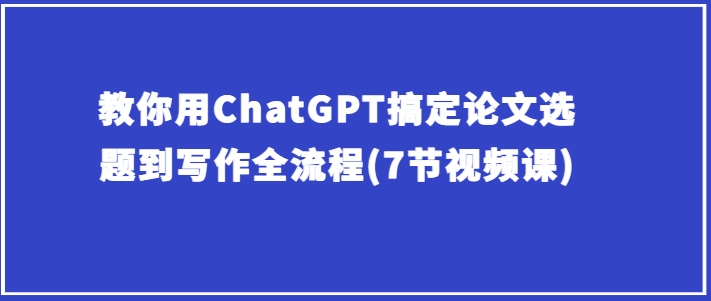 教你用ChatGPT搞定论文选题到写作全流程(7节视频课)